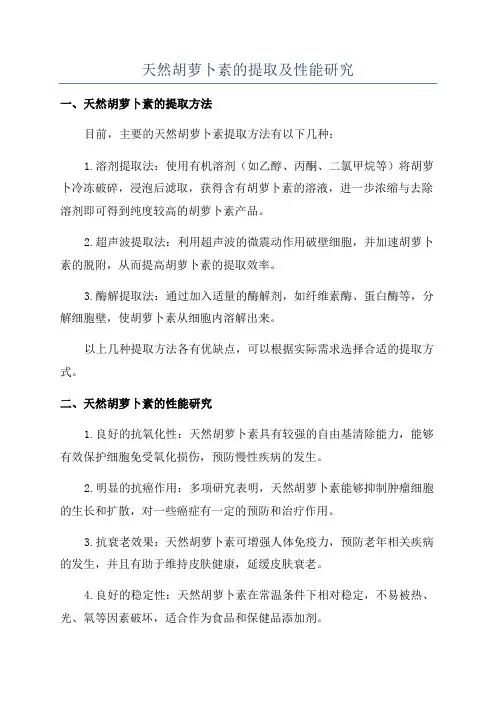 天然胡萝卜素的提取及性能研究

一、天然胡萝卜素的提取方法

目前，主要的天然胡萝卜素提取方法有以下几种：

1.溶剂提取法：使用有机溶剂（如乙醇、丙酮、二氯甲烷等）将胡萝卜冷冻破碎，浸泡后滤取，获得含有胡萝卜素的溶液，进一步浓缩与去除溶剂即可得到纯度较高的胡萝卜素产品。

2.超声波提取法：利用超声波的微震动作用破壁细胞，并加速胡萝卜素的脱附，从而提高胡萝卜素的提取效率。

3.酶解提取法：通过加入适量的酶解剂，如纤维素酶、蛋白酶等，分解细胞壁，使胡萝卜素从细胞内溶解出来。

以上几种提取方法各有优缺点，可以根据实际需求选择合适的提取方式。

二、天然胡萝卜素的性能研究

1.良好的抗氧化性：天然胡萝卜素具有较强的自由基清除能力，能够有效保护细胞免受氧化损伤，预防慢性疾病的发生。

2.明显的抗癌作用：多项研究表明，天然胡萝卜素能够抑制肿瘤细胞的生长和扩散，对一些癌症有一定的预防和治疗作用。

3.抗衰老效果：天然胡萝卜素可增强人体免疫力，预防老年相关疾病的发生，并且有助于维持皮肤健康，延缓皮肤衰老。

4.良好的稳定性：天然胡萝卜素在常温条件下相对稳定，不易被热、光、氧等因素破坏，适合作为食品和保健品添加剂。